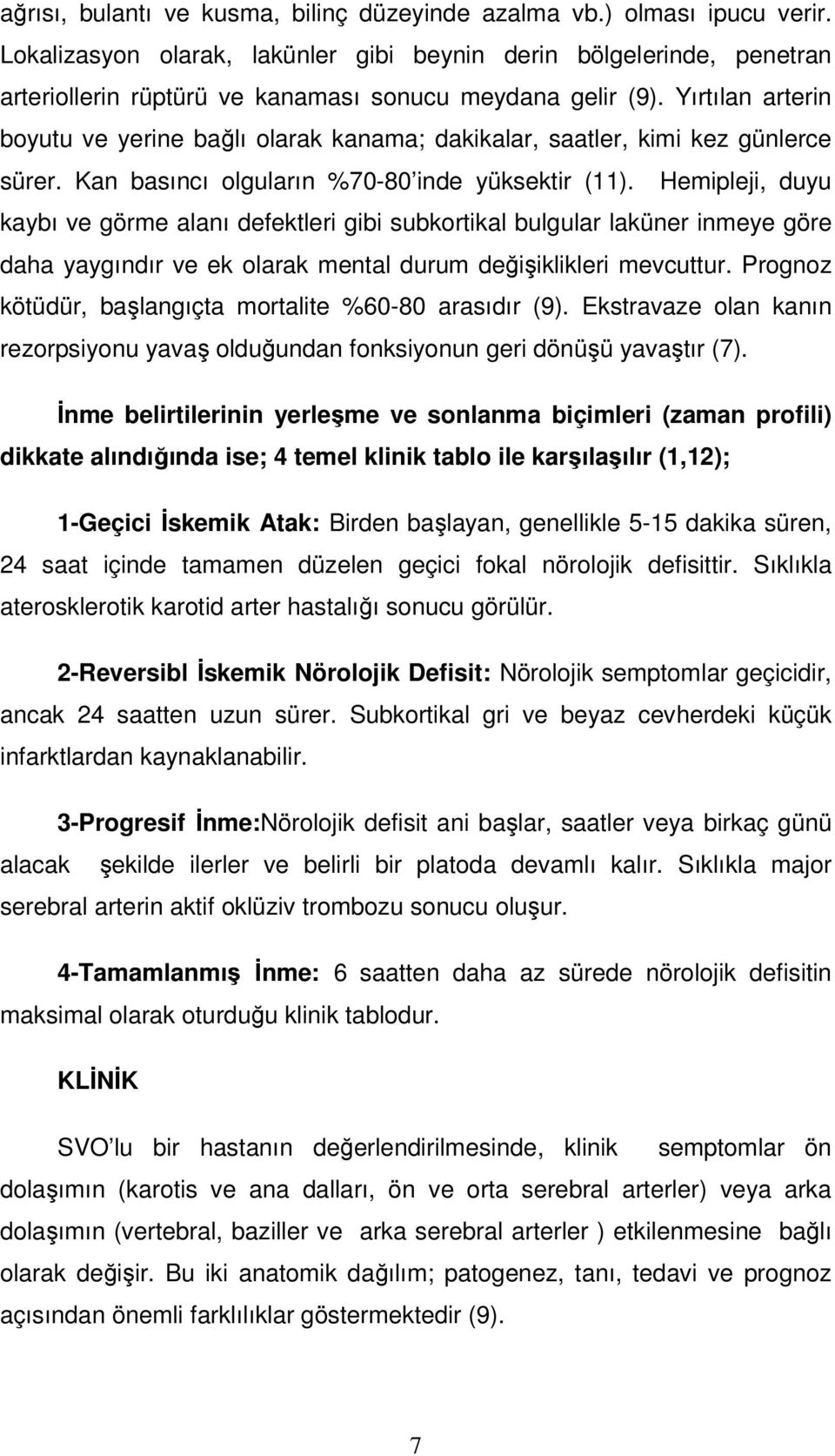 ağrısı, bulantı ve kusma, bilinç düzeyinde azalma vb.) olması ipucu verir. Lokalizasyon olarak, lakünler gibi beynin derin bölgelerinde, penetran arteriollerin rüptürü ve kanaması sonucu meydana gelir (9). Yırtılan arterin boyutu ve yerine bağlı olarak kanama; dakikalar, saatler, kimi kez günlerce sürer. Kan basıncı olguların %70-80'inde yüksektir (11). Hemipleji, duyu kaybı ve görme alanı defektleri gibi subkortikal bulgular laküner inmeye göre daha yaygındır ve ek olarak mental durum değişiklikleri mevcuttur. Prognoz kötüdür, başlangıçta mortalite %60-80 arasıdır (9). Ekstravaze olan kanın rezorpsiyonu yavaş olduğundan fonksiyonun geri dönüşü yavaştır (7).

İnme belirtilerinin yerleşme ve sonlanma biçimleri (zaman profili) dikkate alındığında ise; 4 temel klinik tablo ile karşılaşılır (1,12);

1-Geçici İskemik Atak: Birden başlayan, genellikle 5-15 dakika süren, 24 saat içinde tamamen düzelen geçici fokal nörolojik defisittir. Sıklıkla aterosklerotik karotid arter hastalığı sonucu görülür.

2-Reversibl İskemik Nörolojik Defisit: Nörolojik semptomlar geçicidir, ancak 24 saatten uzun sürer. Subkortikal gri ve beyaz cevherdeki küçük infarktlardan kaynaklanabilir.

3-Progresif İnme:Nörolojik defisit ani başlar, saatler veya birkaç günü alacak şekilde ilerler ve belirli bir platoda devamlı kalır. Sıklıkla major serebral arterin aktif oklüziv trombozu sonucu oluşur.

4-Tamamlanmış İnme: 6 saatten daha az sürede nörolojik defisitin maksimal olarak oturduğu klinik tablodur.

KLİNİK

SVO'lu bir hastanın değerlendirilmesinde, klinik semptomlar ön dolaşımın (karotis ve ana dalları, ön ve orta serebral arterler) veya arka dolaşımın (vertebral, baziller ve arka serebral arterler ) etkilenmesine bağlı olarak değişir. Bu iki anatomik dağılım; patogenez, tanı, tedavi ve prognoz açısından önemli farklılıklar göstermektedir (9).

7